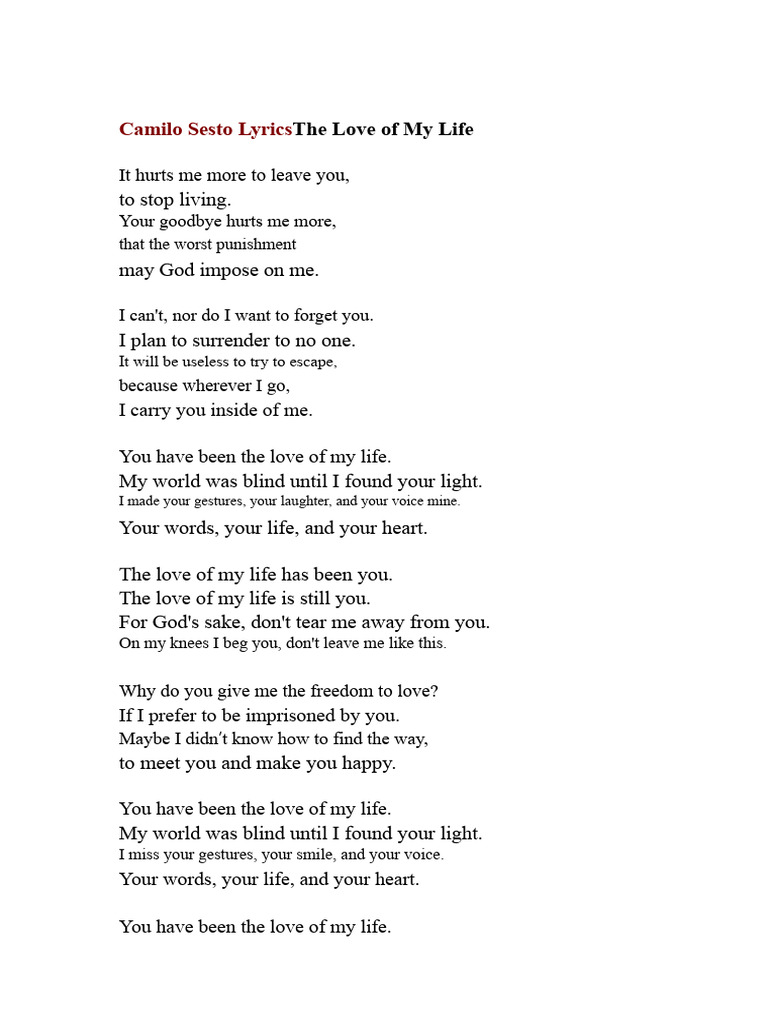 Camilo Sesto LyricsThe Love of My Life

It hurts me more to leave you,
to stop living.
Your goodbye hurts me more,
that the worst punishment
may God impose on me.

I can't, nor do I want to forget you.
I plan to surrender to no one.
It will be useless to try to escape,
because wherever I go,
I carry you inside of me.

You have been the love of my life.
My world was blind until I found your light.
I made your gestures, your laughter, and your voice mine.
Your words, your life, and your heart.

The love of my life has been you.
The love of my life is still you.
For God's sake, don't tear me away from you.
On my knees I beg you, don't leave me like this.

Why do you give me the freedom to love?
If I prefer to be imprisoned by you.
Maybe I didn't know how to find the way,
to meet you and make you happy.

You have been the love of my life.
My world was blind until I found your light.
I miss your gestures, your smile, and your voice.
Your words, your life, and your heart.

You have been the love of my life.